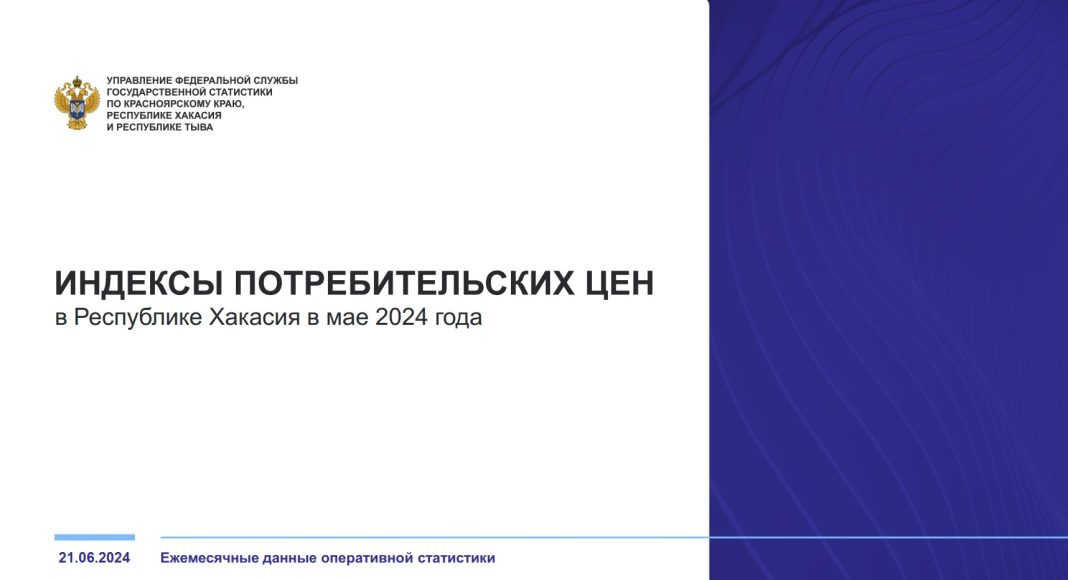 УПРАВЛЕНИЕ ФЕДЕРАЛЬНОЙ СЛУЖБЫ
ГОСУДАРСТВЕННОЙ СТАТИСТИКИ
ПО КРАСНОЯРСКОМУ КРАЮ,
РЕСПУБЛИКЕ ХАКАСИЯ
И РЕСПУБЛИКЕ ТЫВА

ИНДЕКСЫ ПОТРЕБИТЕЛЬСКИХ ЦЕН

в Республике Хакасия в мае 2024 года

21.06.2024 Ежемесячные данные оперативной статистики